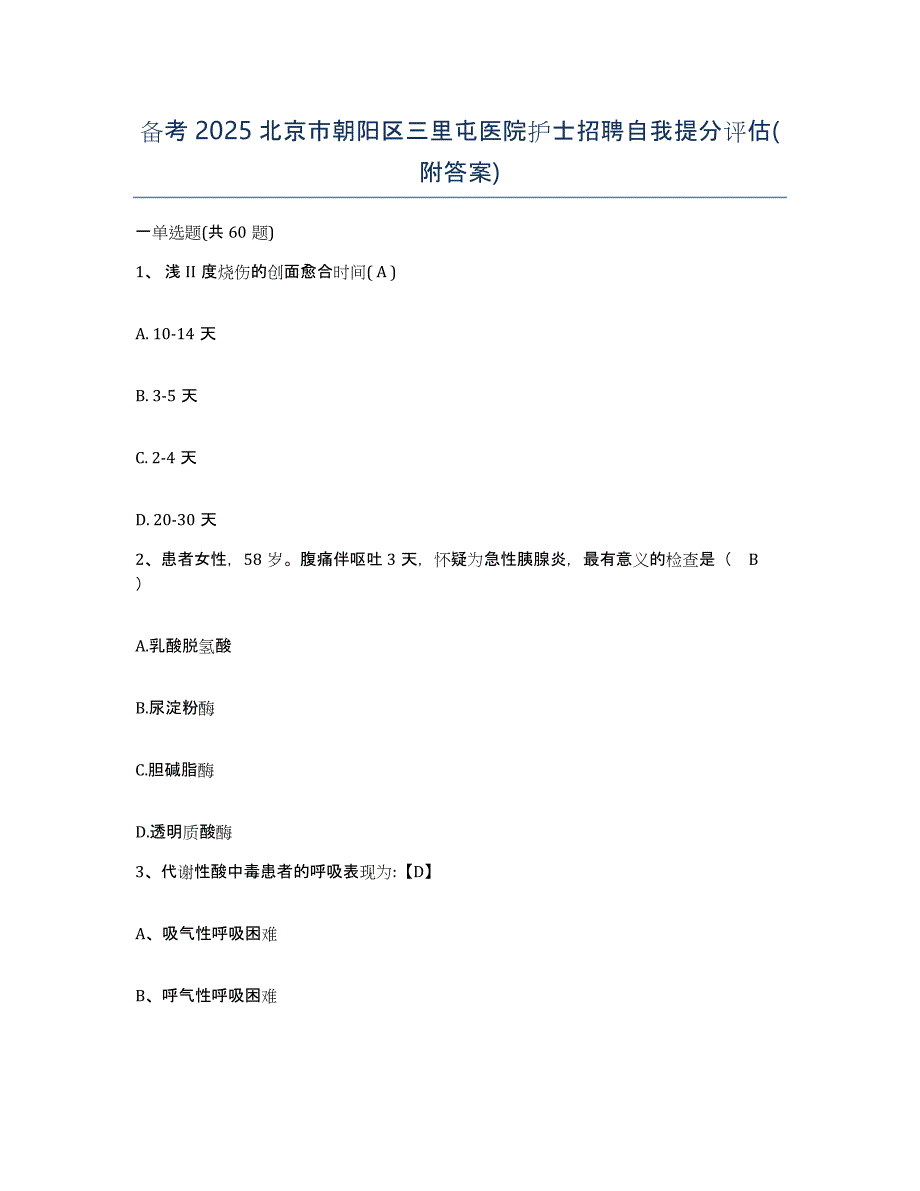 备考 2025 北京市朝阳区三里屯医院护士招聘自我提分评估(附答案)

一单选题(共 60 题)

1、浅 II 度烧伤的创面愈合时间( A )

A. 10-14 天

B. 3-5 天

C. 2-4 天

D. 20-30 天

2、患者女性，58 岁。腹痛伴呕吐 3 天，怀疑为急性胰腺炎，最有意义的检查是（ B ）

A.乳酸脱氢酸

B.尿淀粉酶

C.胆碱脂酶

D.透明质酸酶

3、代谢性酸中毒患者的呼吸表现为:【D】

A、吸气性呼吸困难

B、呼气性呼吸困难